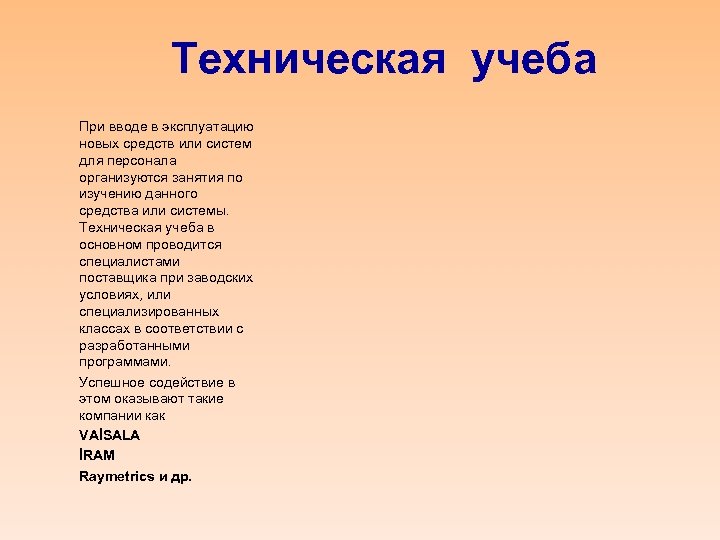 Техническая учеба

При вводе в эксплуатацию новых средств или систем для персонала организуются занятия по изучению данного средства или системы. Техническая учеба в основном проводится специалистами поставщика при заводских условиях, или специализированных классах в соответствии с разработанными программами.

Успешное содействие в этом оказывают такие компании как

VAİSALA

İRAM

Raymetrics и др.